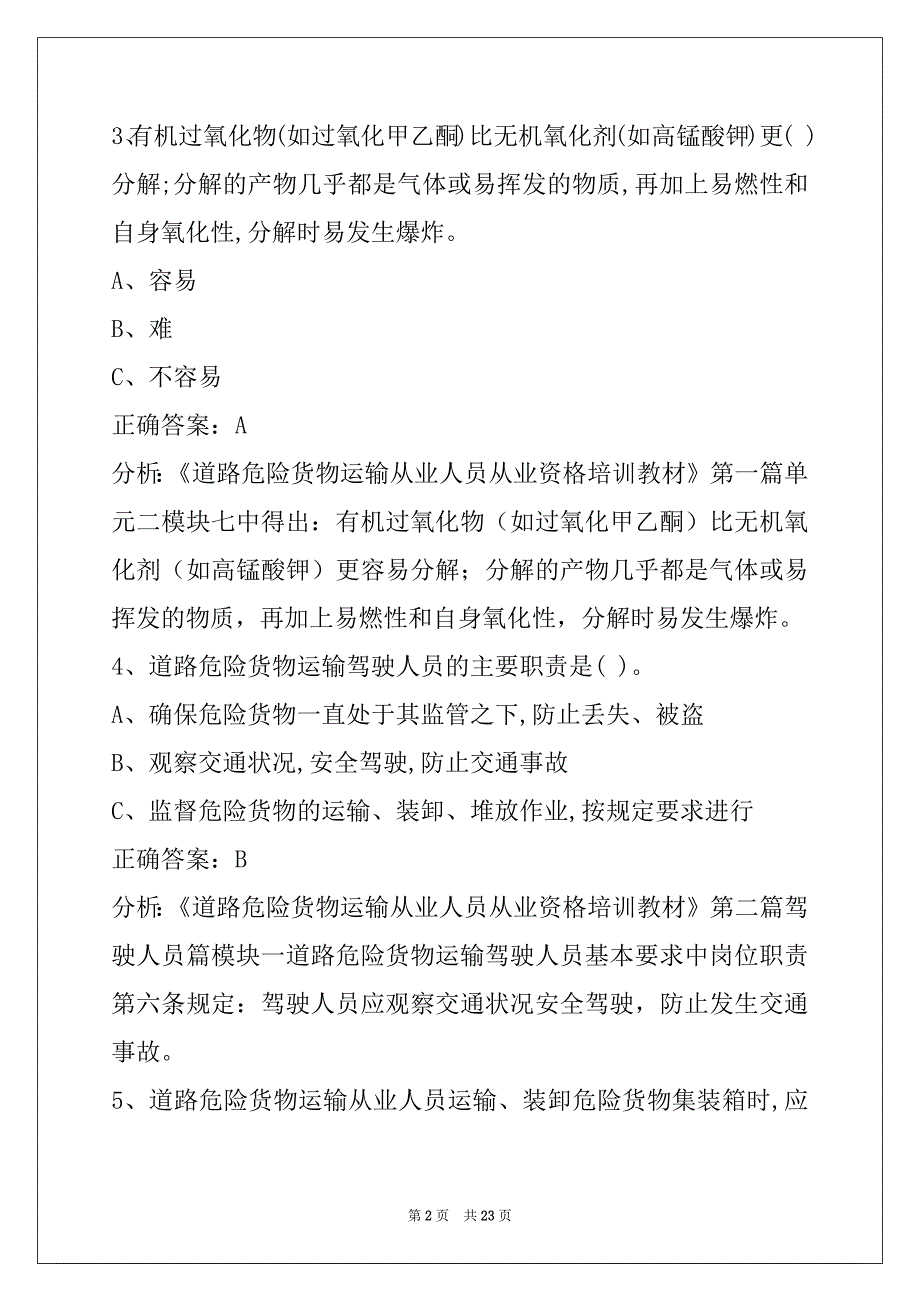 3.有机过氧化物(如过氧化甲乙酮)比无机氧化剂(如高锰酸钾)更( )分解;分解的产物几乎都是气体或易挥发的物质,再加上易燃性和自身氧化性,分解时易发生爆炸。

A、容易

B、难

C、不容易

正确答案：A

分析：《道路危险货物运输从业人员从业资格培训教材》第一篇单元二模块七中得出：有机过氧化物（如过氧化甲乙酮）比无机氧化剂（如高锰酸钾）更容易分解；分解的产物几乎都是气体或易挥发的物质，再加上易燃性和自身氧化性，分解时易发生爆炸。

4、道路危险货物运输驾驶人员的主要职责是( )。

A、确保危险货物一直处于其监管之下,防止丢失、被盗

B、观察交通状况,安全驾驶,防止交通事故

C、监督危险货物的运输、装卸、堆放作业,按规定要求进行

正确答案：B

分析：《道路危险货物运输从业人员从业资格培训教材》第二篇驾驶人员篇模块一道路危险货物运输驾驶人员基本要求中岗位职责第六条规定：驾驶人员应观察交通状况安全驾驶，防止发生交通事故。

5、道路危险货物运输从业人员运输、装卸危险货物集装箱时,应

第 2 页　共 23 页